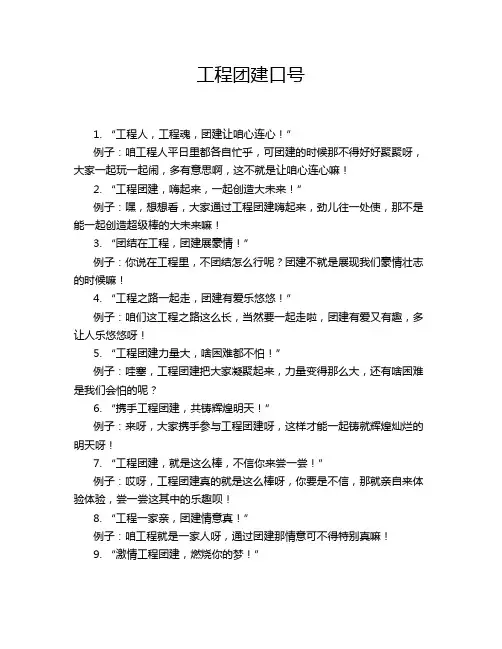 工程团建口号

1. “工程人，工程魂，团建让咱心连心！”

例子：咱工程人平日里都各自忙乎，可团建的时候那不得好好聚聚呀，大家一起玩一起闹，多有意思啊，这不就是让咱心连心嘛！

2. “工程团建，嗨起来，一起创造大未来！”

例子：嘿，想想看，大家通过工程团建嗨起来，劲儿往一处使，那不是能一起创造超级棒的大未来嘛！

3. “团结在工程，团建展豪情！”

例子：你说在工程里，不团结怎么行呢？团建不就是展现我们豪情壮志的时候嘛！

4. “工程之路一起走，团建有爱乐悠悠！”

例子：咱们这工程之路这么长，当然要一起走啦，团建有爱又有趣，多让人乐悠悠呀！

5. “工程团建力量大，啥困难都不怕！”

例子：哇塞，工程团建把大家凝聚起来，力量变得那么大，还有啥困难是我们会怕的呢？

6. “携手工程团建，共铸辉煌明天！”

例子：来呀，大家携手参与工程团建呀，这样才能一起铸就辉煌灿烂的明天呀！

7. “工程团建，就是这么棒，不信你来尝一尝！”

例子：哎呀，工程团建真的就是这么棒呀，你要是不信，那就亲自来体验体验，尝一尝这其中的乐趣呗！

8. “工程一家亲，团建情意真！”

例子：咱工程就是一家人呀，通过团建那情意可不得特别真嘛！

9. “激情工程团建，燃烧你的梦！”